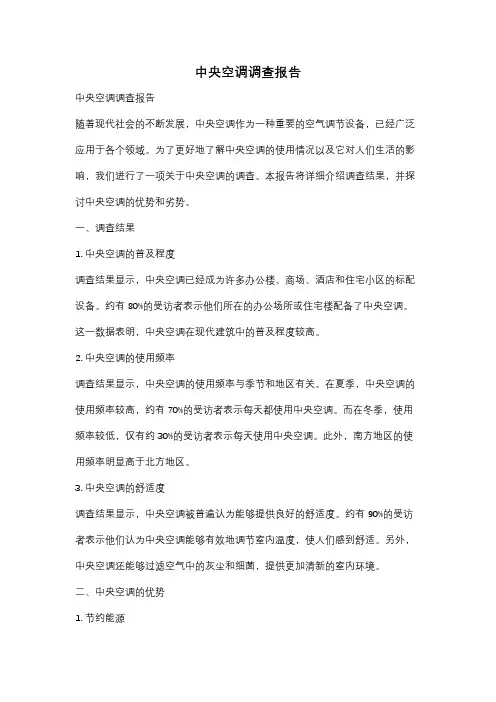 中央空调调查报告

中央空调调查报告

随着现代社会的不断发展，中央空调作为一种重要的空气调节设备，已经广泛应用于各个领域。为了更好地了解中央空调的使用情况以及它对人们生活的影响，我们进行了一项关于中央空调的调查。本报告将详细介绍调查结果，并探讨中央空调的优势和劣势。

一、调查结果

1. 中央空调的普及程度

调查结果显示，中央空调已经成为许多办公楼、商场、酒店和住宅小区的标配设备。约有 80%的受访者表示他们所在的办公场所或住宅楼配备了中央空调。这一数据表明，中央空调在现代建筑中的普及程度较高。

2. 中央空调的使用频率

调查结果显示，中央空调的使用频率与季节和地区有关。在夏季，中央空调的使用频率较高，约有 70%的受访者表示每天都使用中央空调。而在冬季，使用频率较低，仅有约 30%的受访者表示每天使用中央空调。此外，南方地区的使用频率明显高于北方地区。

3. 中央空调的舒适度

调查结果显示，中央空调被普遍认为能够提供良好的舒适度。约有 90%的受访者表示他们认为中央空调能够有效地调节室内温度，使人们感到舒适。另外，中央空调还能够过滤空气中的灰尘和细菌，提供更加清新的室内环境。

二、中央空调的优势

1. 节约能源